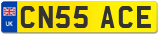 UK
CN55 ACE